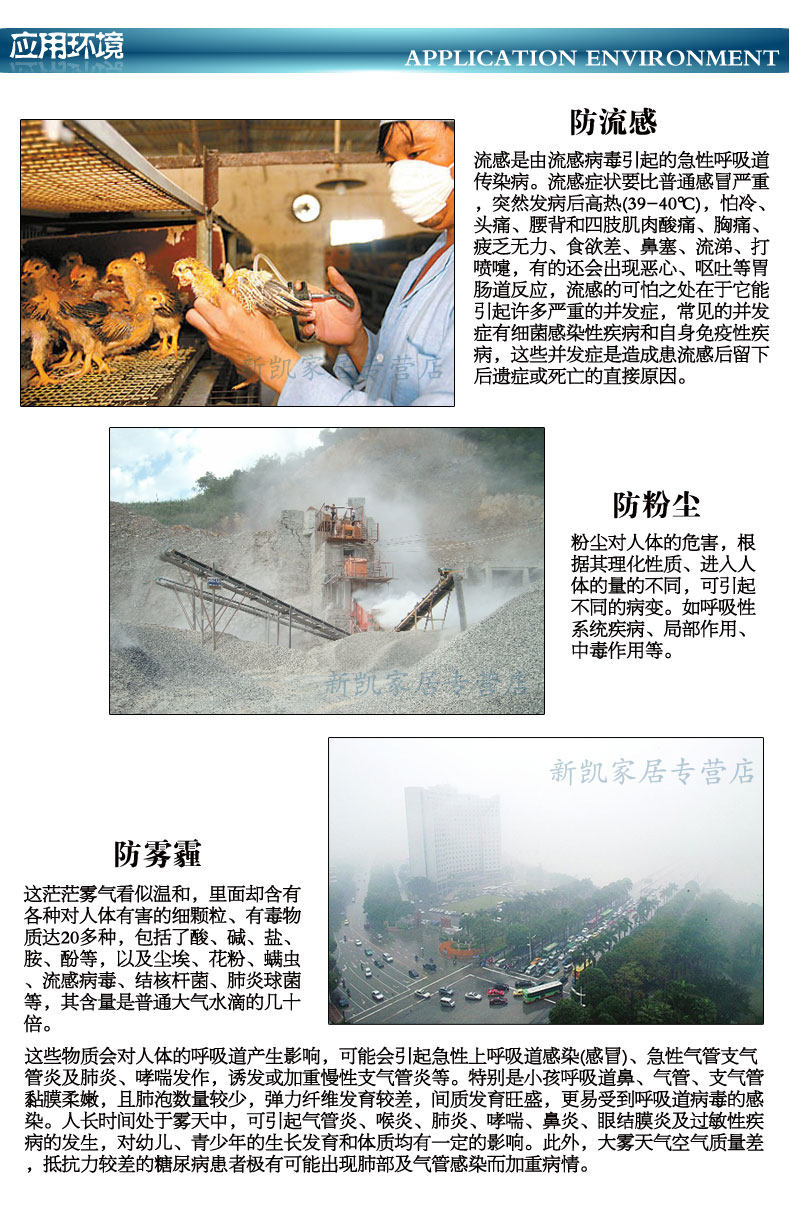 应用环境

APPLICATION ENVIRONMENT

防流感

流感是由流感病毒引起的急性呼吸道传染病。流感症状要比普通感冒严重，突然发病后高热(39－40℃)，怕冷、头痛、腰背和四肢肌肉酸痛、胸痛、疲乏无力、食欲差、鼻塞、流涕、打喷嚏，有的还会出现恶心、呕吐等胃肠道反应，流感的可怕之处在于它能引起许多严重的并发症，常见的并发症有细菌感染性疾病和自身免疫性疾病，这些并发症是造成患流感后留下后遗症或死亡的直接原因。

新凯家居专营店

防粉尘

粉尘对人体的危害，根据其理化性质、进入人体的量的不同，可引起不同的病变。如呼吸性系统疾病、局部作用、中毒作用等。

新凯家居专营店

新凯家居专营店

防雾霾

这茫茫雾气看似温和，里面却含有各种对人体有害的细颗粒、有毒物质达20多种，包括了酸、碱、盐、胺、酚等，以及尘埃、花粉、螨虫、流感病毒、结核杆菌、肺炎球菌等，其含量是普通大气水滴的几十倍。

这些物质会对人体的呼吸道产生影响，可能会引起急性上呼吸道感染(感冒)、急性气管支气管炎及肺炎、哮喘发作，诱发或加重慢性支气管炎等。特别是小孩呼吸道鼻、气管、支气管黏膜柔嫩，且肺泡数量较少，弹力纤维发育较差，间质发育旺盛，更易受到呼吸道病毒的感染。人长时间处于雾天中，可引起气管炎、喉炎、肺炎、哮喘、鼻炎、眼结膜炎及过敏性疾病的发生，对幼儿、青少年的生长发育和体质均有一定的影响。此外，大雾天气空气质量差，抵抗力较差的糖尿病患者极有可能出现肺部及气管感染而加重病情。